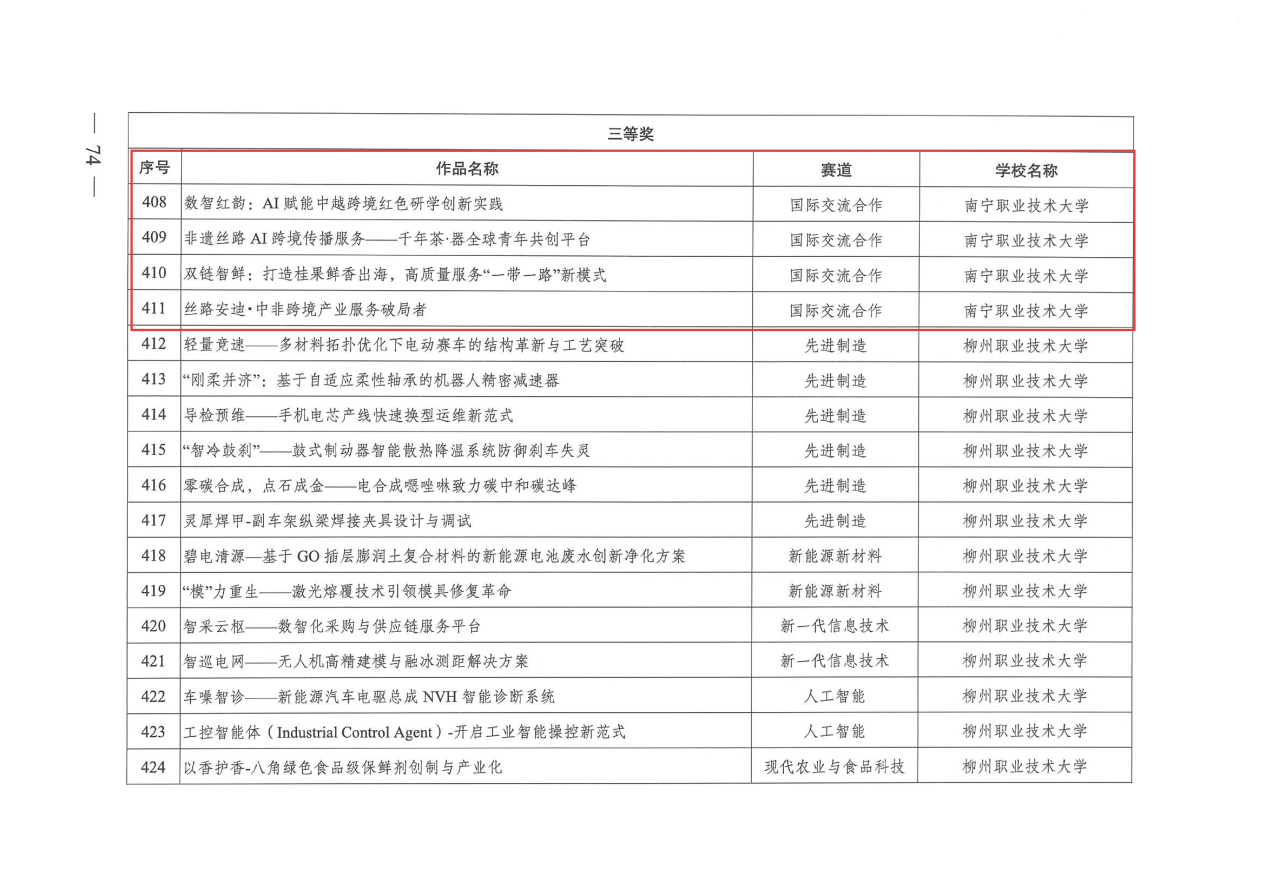 — 74 —

三等奖

| 序号 | 作品名称 | 赛道 | 学校名称 |
|---|---|---|---|
| 408 | 数智红韵：AI 赋能中越跨境红色研学创新实践 | 国际交流合作 | 南宁职业技术大学 |
| 409 | 非遗丝路 AI 跨境传播服务——千年茶·器全球青年共创平台 | 国际交流合作 | 南宁职业技术大学 |
| 410 | 双链智鲜：打造桂果鲜香出海，高质量服务“一带一路”新模式 | 国际交流合作 | 南宁职业技术大学 |
| 411 | 丝路安迪·中非跨境产业服务破局者 | 国际交流合作 | 南宁职业技术大学 |
| 412 | 轻量竞速——多材料拓扑优化下电动赛车的结构革新与工艺突破 | 先进制造 | 柳州职业技术大学 |
| 413 | “刚柔并济”：基于自适应柔性轴承的机器人精密减速器 | 先进制造 | 柳州职业技术大学 |
| 414 | 导检预维——手机电芯产线快速换型运维新范式 | 先进制造 | 柳州职业技术大学 |
| 415 | “智冷鼓刹”——鼓式制动器智能散热降温系统防御刹车失灵 | 先进制造 | 柳州职业技术大学 |
| 416 | 零碳合成，点石成金——电合成噁唑啉致力碳中和碳达峰 | 先进制造 | 柳州职业技术大学 |
| 417 | 灵犀焊甲-副车架纵梁焊接夹具设计与调试 | 先进制造 | 柳州职业技术大学 |
| 418 | 碧电清源—基于 GO 插层膨润土复合材料的新能源电池废水创新净化方案 | 新能源新材料 | 柳州职业技术大学 |
| 419 | “模”力重生——激光熔覆技术引领模具修复革命 | 新能源新材料 | 柳州职业技术大学 |
| 420 | 智采云枢——数智化采购与供应链服务平台 | 新一代信息技术 | 柳州职业技术大学 |
| 421 | 智巡电网——无人机高精建模与融冰测距解决方案 | 新一代信息技术 | 柳州职业技术大学 |
| 422 | 车噪智诊——新能源汽车电驱总成 NVH 智能诊断系统 | 人工智能 | 柳州职业技术大学 |
| 423 | 工控智能体（Industrial Control Agent）-开启工业智能操控新范式 | 人工智能 | 柳州职业技术大学 |
| 424 | 以香护香-八角绿色食品级保鲜剂创制与产业化 | 现代农业与食品科技 | 柳州职业技术大学 |